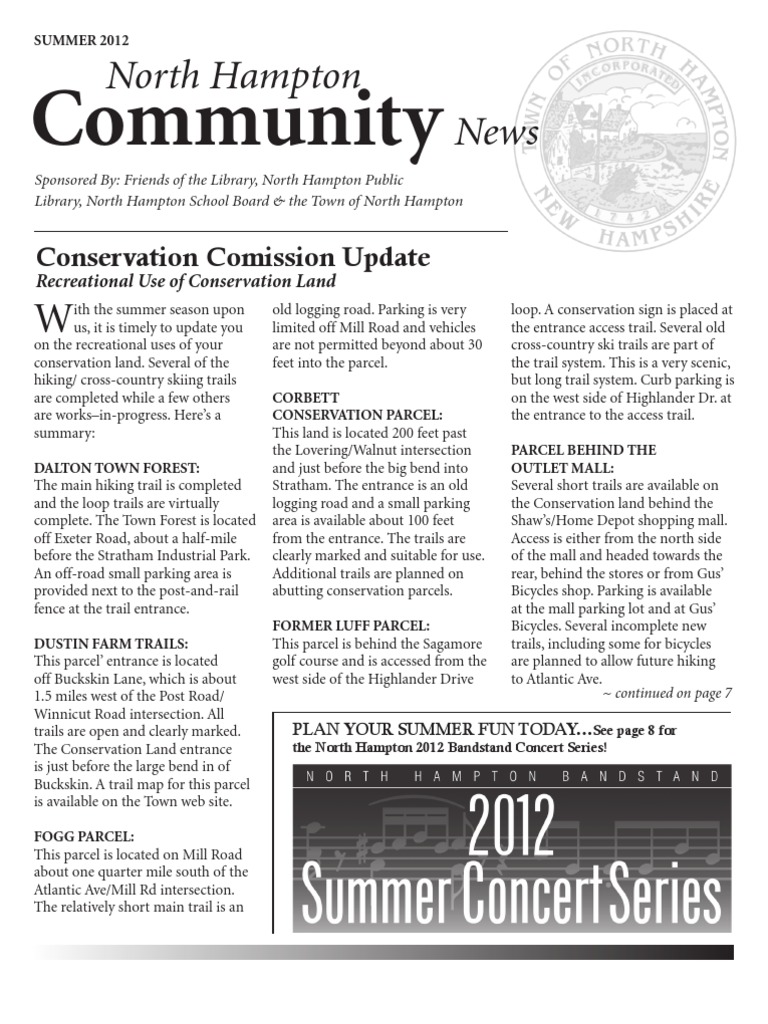 SUMMER 2012

North Hampton
Community News

TOWN OF NORTH HAMPTON
INCORPORATED
1742
NEW HAMPSHIRE

Sponsored By: Friends of the Library, North Hampton Public Library, North Hampton School Board & the Town of North Hampton

Conservation Comission Update

Recreational Use of Conservation Land

With the summer season upon us, it is timely to update you on the recreational uses of your conservation land. Several of the hiking/ cross-country skiing trails are completed while a few others are works–in-progress. Here's a summary:

DALTON TOWN FOREST:
The main hiking trail is completed and the loop trails are virtually complete. The Town Forest is located off Exeter Road, about a half-mile before the Stratham Industrial Park. An off-road small parking area is provided next to the post-and-rail fence at the trail entrance.

DUSTIN FARM TRAILS:
This parcel' entrance is located off Buckskin Lane, which is about 1.5 miles west of the Post Road/ Winnicut Road intersection. All trails are open and clearly marked. The Conservation Land entrance is just before the large bend in of Buckskin. A trail map for this parcel is available on the Town web site.

FOGG PARCEL:
This parcel is located on Mill Road about one quarter mile south of the Atlantic Ave/Mill Rd intersection. The relatively short main trail is an old logging road. Parking is very limited off Mill Road and vehicles are not permitted beyond about 30 feet into the parcel.

CORBETT CONSERVATION PARCEL:
This land is located 200 feet past the Lovering/Walnut intersection and just before the big bend into Stratham. The entrance is an old logging road and a small parking area is available about 100 feet from the entrance. The trails are clearly marked and suitable for use. Additional trails are planned on abutting conservation parcels.

FORMER LUFF PARCEL:
This parcel is behind the Sagamore golf course and is accessed from the west side of the Highlander Drive loop. A conservation sign is placed at the entrance access trail. Several old cross-country ski trails are part of the trail system. This is a very scenic, but long trail system. Curb parking is on the west side of Highlander Dr. at the entrance to the access trail.

PARCEL BEHIND THE OUTLET MALL:
Several short trails are available on the Conservation land behind the Shaw's/Home Depot shopping mall. Access is either from the north side of the mall and headed towards the rear, behind the stores or from Gus' Bicycles shop. Parking is available at the mall parking lot and at Gus' Bicycles. Several incomplete new trails, including some for bicycles are planned to allow future hiking to Atlantic Ave.

~ continued on page 7

PLAN YOUR SUMMER FUN TODAY…See page 8 for the North Hampton 2012 Bandstand Concert Series!

NORTH HAMPTON BANDSTAND
2012
Summer Concert Series